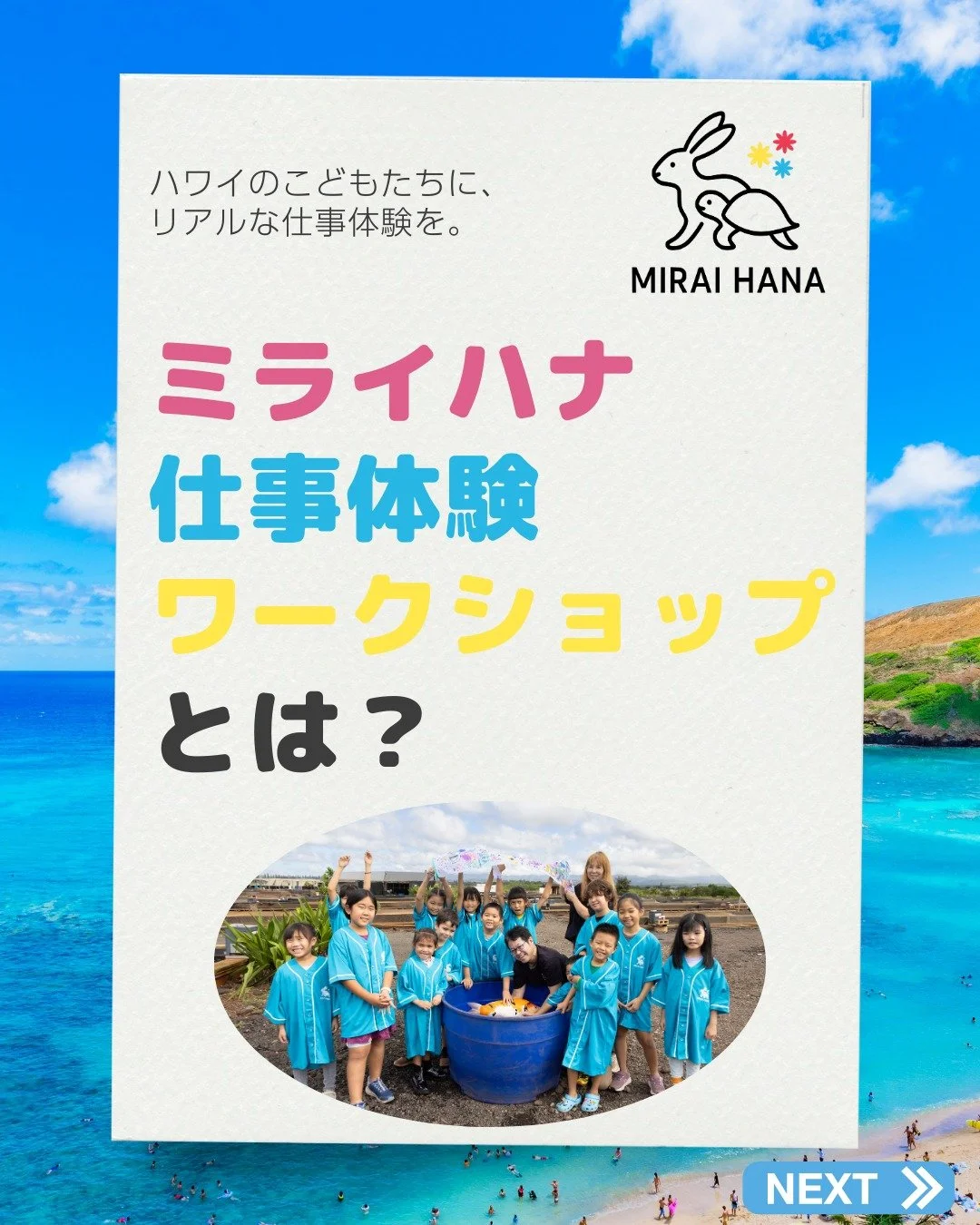 ハワイのこどもたちに、
リアルな仕事体験を。

MIRAI HANA

ミライハナ
仕事体験
ワークショップ
とは？

NEXT